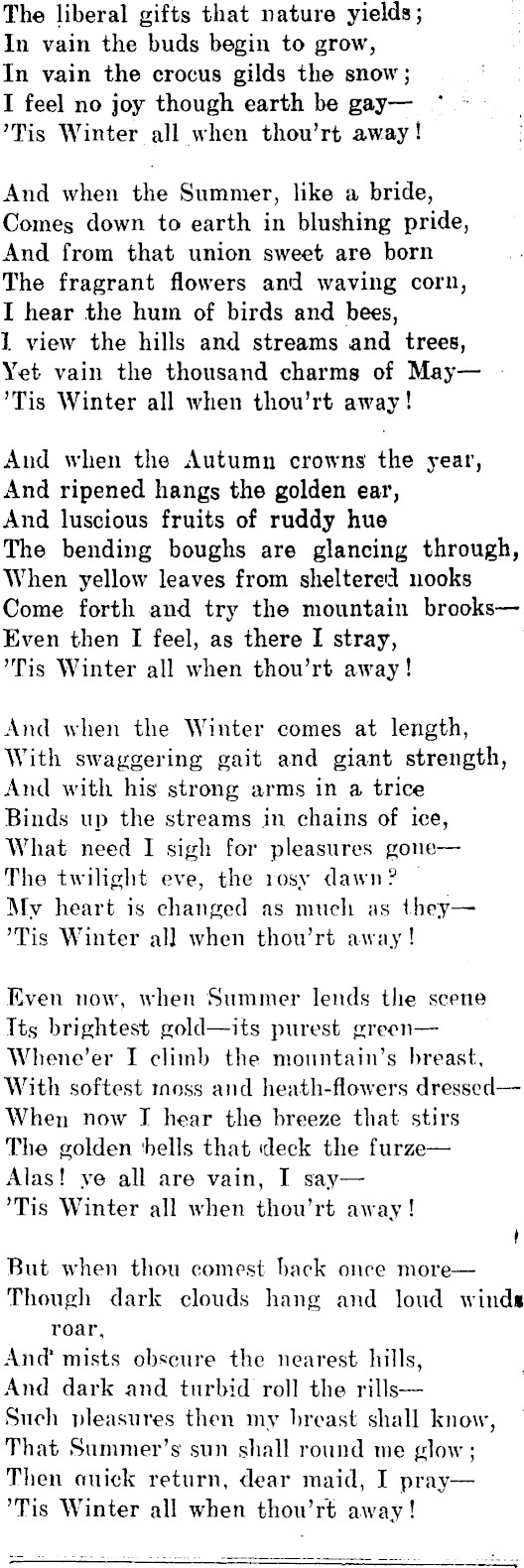 The liberal gifts that nature yields;
In vain the buds begin to grow,
In vain the crocus gilds the snow;
I feel no joy though earth be gay—
'Tis Winter all when thou'rt away!

And when the Summer, like a bride,
Comes down to earth in blushing pride,
And from that union sweet are born
The fragrant flowers and waving corn,
I hear the hum of birds and bees,
I view the hills and streams and trees,
Yet vain the thousand charms of May—
'Tis Winter all when thou'rt away!

And when the Autumn crowns the year,
And ripened hangs the golden ear,
And luscious fruits of ruddy hue
The bending boughs are glancing through,
When yellow leaves from sheltered nooks
Come forth and try the mountain brooks—
Even then I feel, as there I stray,
'Tis Winter all when thou'rt away!

And when the Winter comes at length,
With swaggering gait and giant strength,
And with his strong arms in a trice
Binds up the streams in chains of ice,
What need I sigh for pleasures gone—
The twilight eve, the rosy dawn?
My heart is changed as much as they—
'Tis Winter all when thou'rt away!

Even now, when Summer lends the scene
Its brightest gold—its purest green—
Whene'er I climb the mountain's breast,
With softest moss and heath-flowers dressed—
When now I hear the breeze that stirs
The golden bells that deck the furze—
Alas! ye all are vain, I say—
'Tis Winter all when thou'rt away!

But when thou comest back once more—
Though dark clouds hang and loud winds roar,
And mists obscure the nearest hills,
And dark and turbid roll the rills—
Such pleasures then my breast shall know,
That Summer's sun shall round me glow;
Then quick return, dear maid, I pray—
'Tis Winter all when thou'rt away!